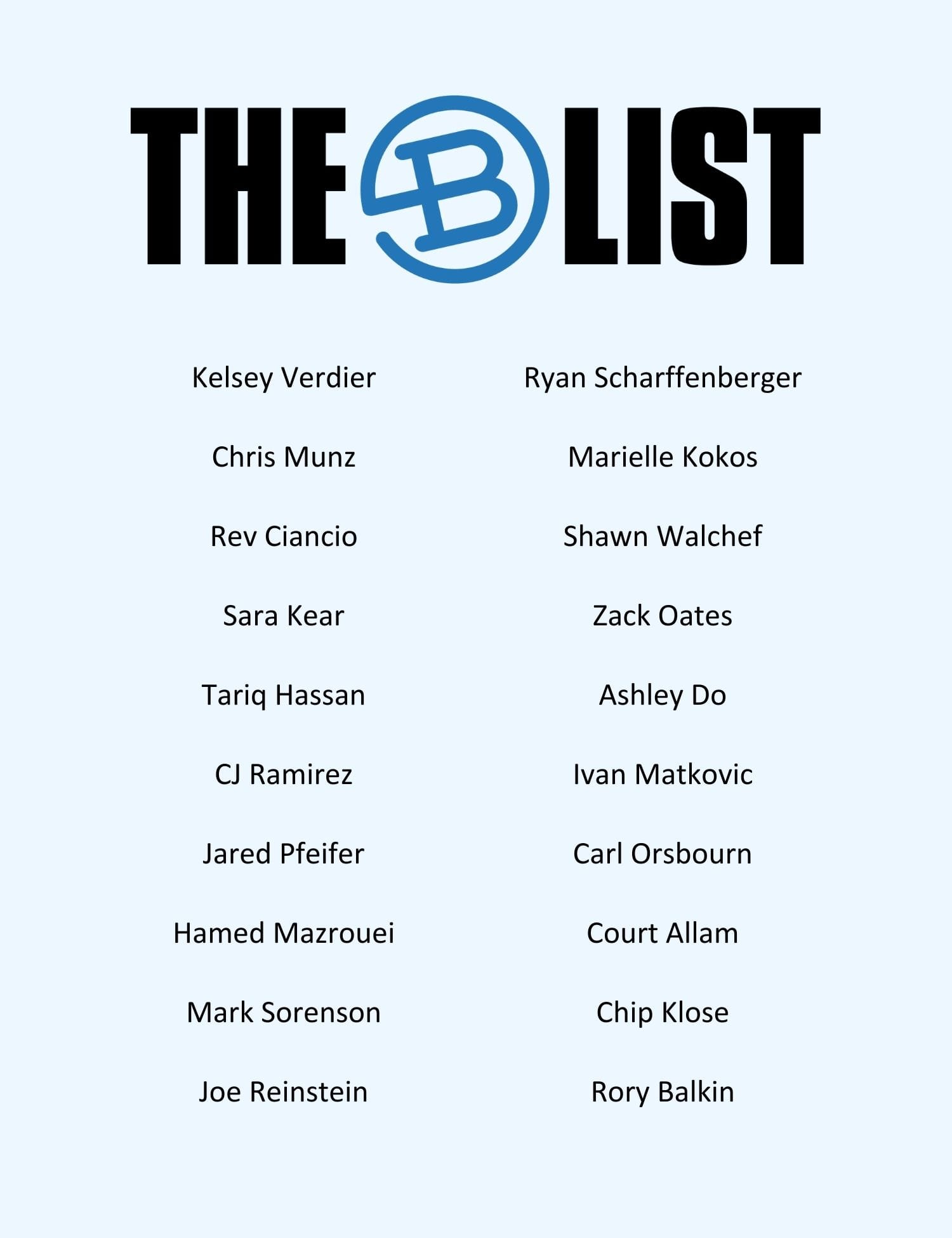 THE B LIST

Kelsey Verdier

Chris Munz

Rev Ciancio

Sara Kear

Tariq Hassan

CJ Ramirez

Jared Pfeifer

Hamed Mazrouei

Mark Sorenson

Joe Reinstein

Ryan Scharffenberger

Marielle Kokos

Shawn Walchef

Zack Oates

Ashley Do

Ivan Matkovic

Carl Orsbourn

Court Allam

Chip Klose

Rory Balkin